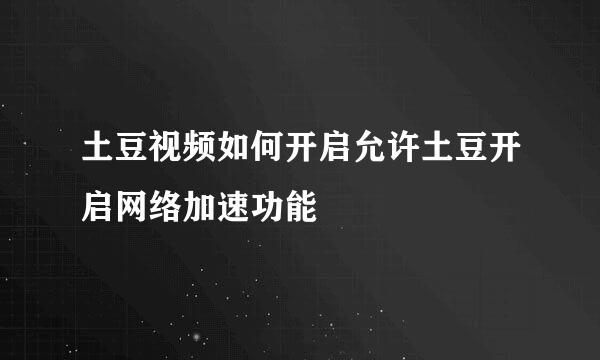 土豆视频如何开启允许土豆开启网络加速功能